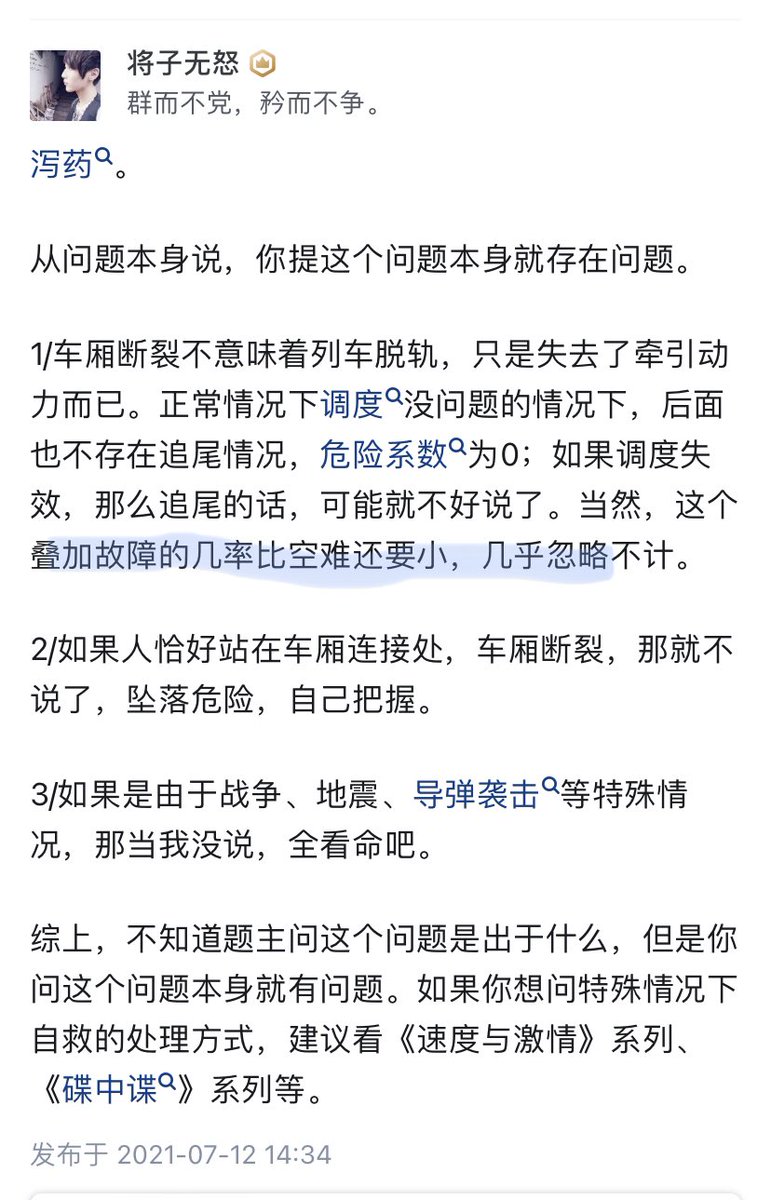 将子无怒
群而不党，矜而不争。

泻药。

从问题本身说，你提这个问题本身就存在问题。

1/车厢断裂不意味着列车脱轨，只是失去了牵引动力而已。正常情况下调度没问题的情况下，后面也不存在追尾情况，危险系数为0；如果调度失效，那么追尾的话，可能就不好说了。当然，这个叠加故障的几率比空难还要小，几乎忽略不计。

2/如果人恰好站在车厢连接处，车厢断裂，那就不说了，坠落危险，自己把握。

3/如果是由于战争、地震、导弹袭击等特殊情况，那当我没说，全看命吧。

综上，不知道题主问这个问题是出于什么，但是你问这个问题本身就有问题。如果你想问特殊情况下自救的处理方式，建议看《速度与激情》系列、《碟中谍》系列等。

发布于 2021-07-12 14:34